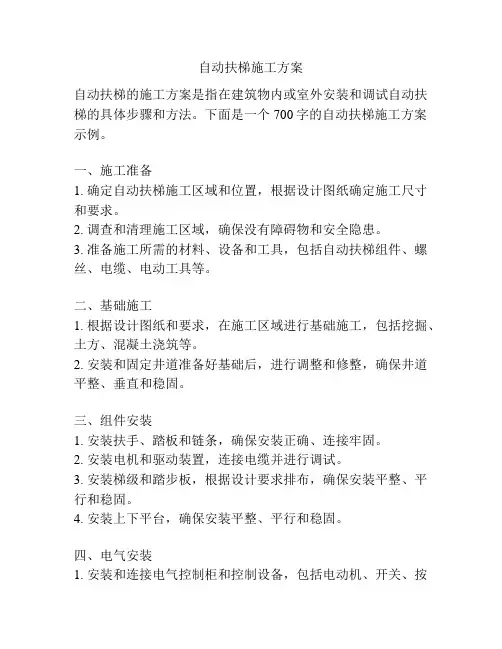 自动扶梯施工方案

自动扶梯的施工方案是指在建筑物内或室外安装和调试自动扶梯的具体步骤和方法。下面是一个 700 字的自动扶梯施工方案示例。

一、施工准备
1. 确定自动扶梯施工区域和位置，根据设计图纸确定施工尺寸和要求。
2. 调查和清理施工区域，确保没有障碍物和安全隐患。
3. 准备施工所需的材料、设备和工具，包括自动扶梯组件、螺丝、电缆、电动工具等。

二、基础施工
1. 根据设计图纸和要求，在施工区域进行基础施工，包括挖掘、土方、混凝土浇筑等。
2. 安装和固定井道准备好基础后，进行调整和修整，确保井道平整、垂直和稳固。

三、组件安装
1. 安装扶手、踏板和链条，确保安装正确、连接牢固。
2. 安装电机和驱动装置，连接电缆并进行调试。
3. 安装梯级和踏步板，根据设计要求排布，确保安装平整、平行和稳固。
4. 安装上下平台，确保安装平整、平行和稳固。

四、电气安装
1. 安装和连接电气控制柜和控制设备，包括电动机、开关、按